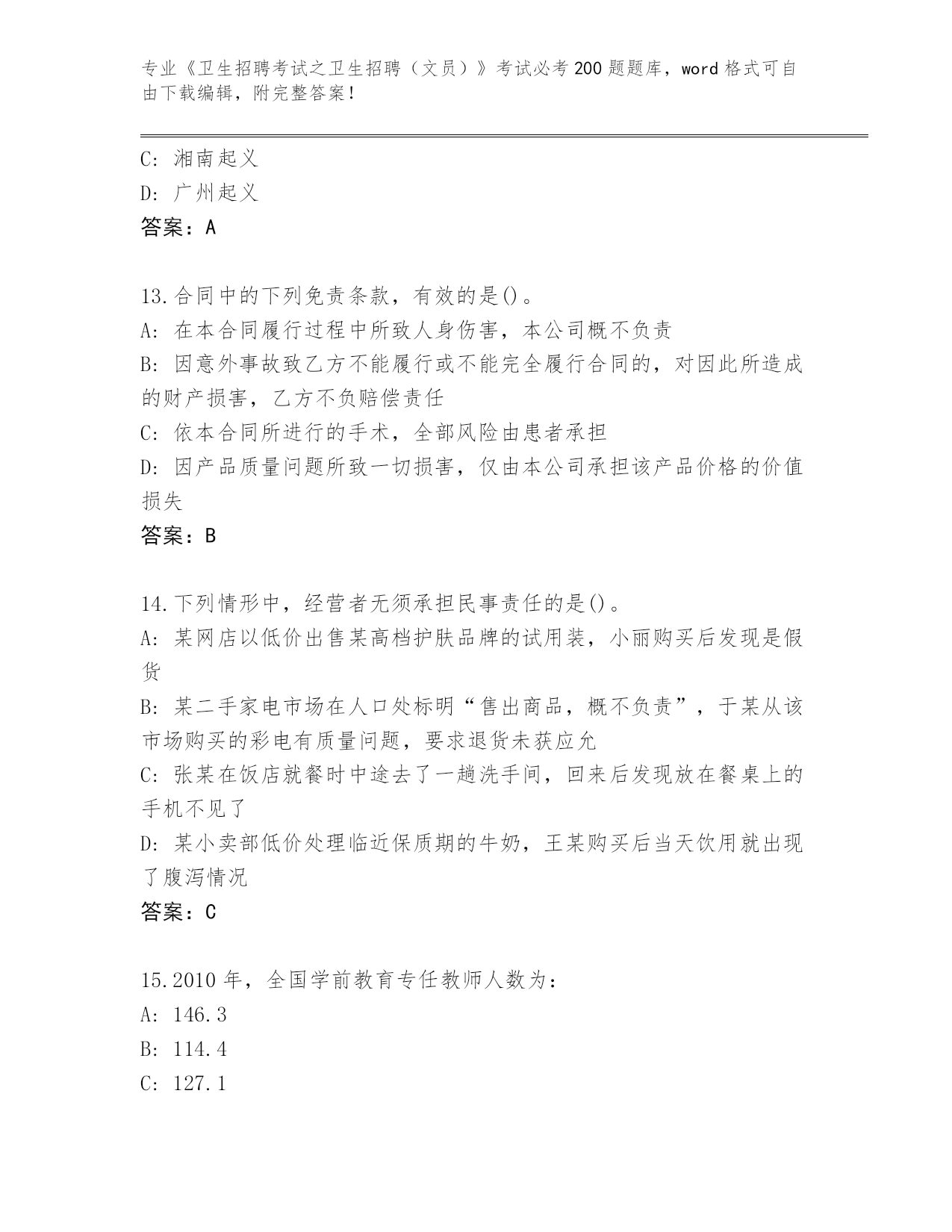 专业《卫生招聘考试之卫生招聘（文员）》考试必考200题题库，word格式可自由下载编辑，附完整答案！

C: 湘南起义
D: 广州起义
答案：A

13.合同中的下列免责条款，有效的是()。
A: 在本合同履行过程中所致人身伤害，本公司概不负责
B: 因意外事故致乙方不能履行或不能完全履行合同的，对因此所造成的财产损害，乙方不负赔偿责任
C: 依本合同所进行的手术，全部风险由患者承担
D: 因产品质量问题所致一切损害，仅由本公司承担该产品价格的价值损失
答案：B

14.下列情形中，经营者无须承担民事责任的是()。
A: 某网店以低价出售某高档护肤品牌的试用装，小丽购买后发现是假货
B: 某二手家电市场在人口处标明“售出商品，概不负责”，于某从该市场购买的彩电有质量问题，要求退货未获应允
C: 张某在饭店就餐时中途去了一趟洗手间，回来后发现放在餐桌上的手机不见了
D: 某小卖部低价处理临近保质期的牛奶，王某购买后当天饮用就出现了腹泻情况
答案：C

15.2010年，全国学前教育专任教师人数为：
A: 146.3
B: 114.4
C: 127.1